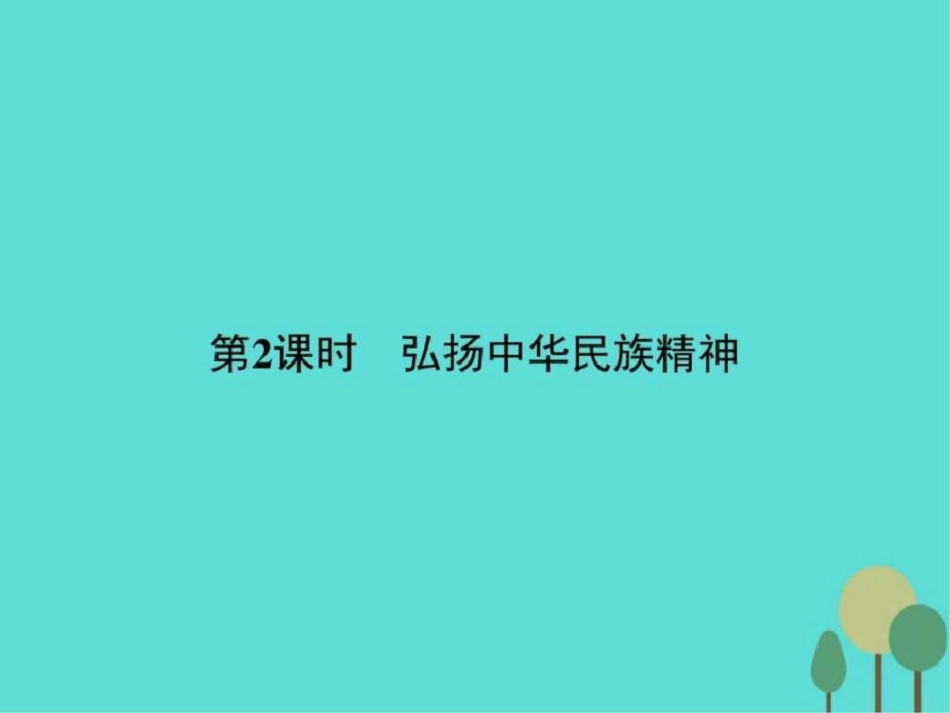 第2课时　弘扬中华民族精神